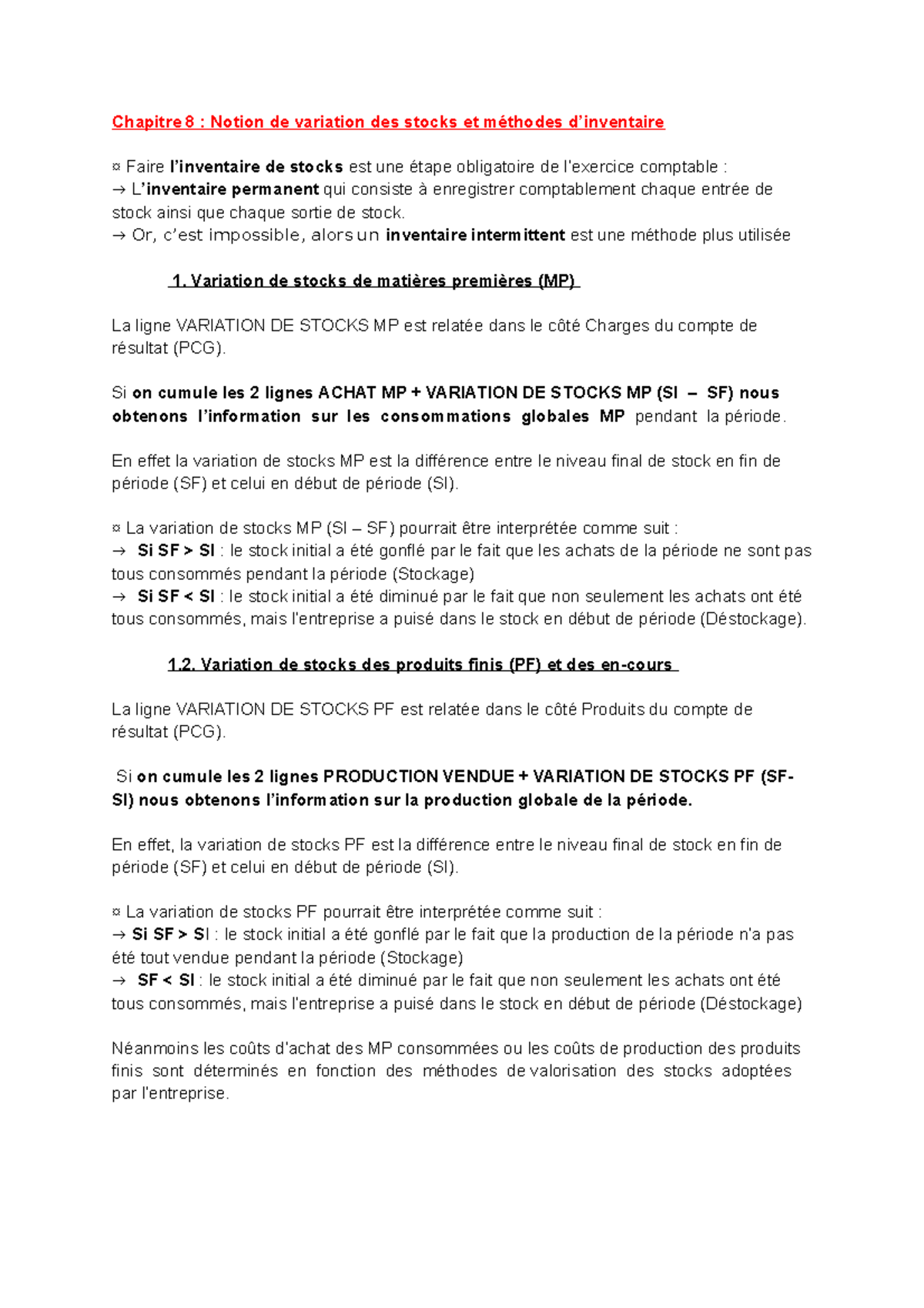 Chapitre 8 : Notion de variation des stocks et méthodes d'inventaire

¤ Faire l'inventaire de stocks est une étape obligatoire de l'exercice comptable :
→ L'inventaire permanent qui consiste à enregistrer comptablement chaque entrée de stock ainsi que chaque sortie de stock.
→ Or, c'est impossible, alors un inventaire intermittent est une méthode plus utilisée

1. Variation de stocks de matières premières (MP)

La ligne VARIATION DE STOCKS MP est relatée dans le côté Charges du compte de résultat (PCG).

Si on cumule les 2 lignes ACHAT MP + VARIATION DE STOCKS MP (SI – SF) nous obtenons l'information sur les consommations globales MP pendant la période.

En effet la variation de stocks MP est la différence entre le niveau final de stock en fin de période (SF) et celui en début de période (SI).

¤ La variation de stocks MP (SI – SF) pourrait être interprétée comme suit :
→ Si SF > SI : le stock initial a été gonflé par le fait que les achats de la période ne sont pas tous consommés pendant la période (Stockage)
→ Si SF < SI : le stock initial a été diminué par le fait que non seulement les achats ont été tous consommés, mais l'entreprise a puisé dans le stock en début de période (Déstockage).

1.2. Variation de stocks des produits finis (PF) et des en-cours

La ligne VARIATION DE STOCKS PF est relatée dans le côté Produits du compte de résultat (PCG).

Si on cumule les 2 lignes PRODUCTION VENDUE + VARIATION DE STOCKS PF (SF-SI) nous obtenons l'information sur la production globale de la période.

En effet, la variation de stocks PF est la différence entre le niveau final de stock en fin de période (SF) et celui en début de période (SI).

¤ La variation de stocks PF pourrait être interprétée comme suit :
→ Si SF > SI : le stock initial a été gonflé par le fait que la production de la période n'a pas été tout vendue pendant la période (Stockage)
→ SF < SI : le stock initial a été diminué par le fait que non seulement les achats ont été tous consommés, mais l'entreprise a puisé dans le stock en début de période (Déstockage)

Néanmoins les coûts d'achat des MP consommées ou les coûts de production des produits finis sont déterminés en fonction des méthodes de valorisation des stocks adoptées par l'entreprise.